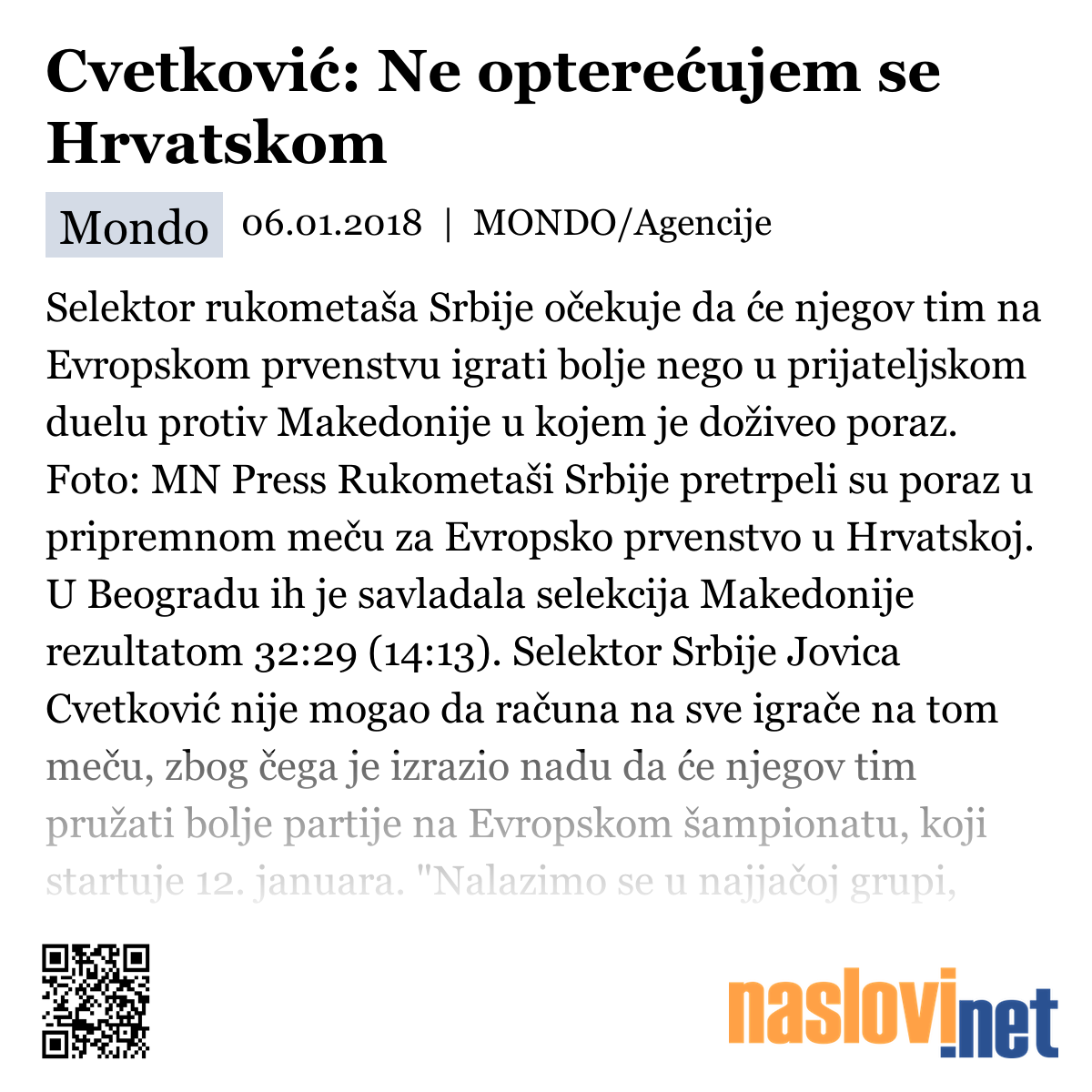 Cvetković: Ne opterećujem se Hrvatskom

Mondo 06.01.2018 | MONDO/Agencije

Selektor rukometaša Srbije očekuje da će njegov tim na Evropskom prvenstvu igrati bolje nego u prijateljskom duelu protiv Makedonije u kojem je doživeo poraz. Foto: MN Press Rukometaši Srbije pretrpeli su poraz u pripremnom meču za Evropsko prvenstvo u Hrvatskoj. U Beogradu ih je savladala selekcija Makedonije rezultatom 32:29 (14:13). Selektor Srbije Jovica Cvetković nije mogao da računa na sve igrače na tom meču, zbog čega je izrazio nadu da će njegov tim pružati bolje partije na Evropskom šampionatu, koji startuje 12. januara. "Nalazimo se u najjačoj grupi,

naslovi.net